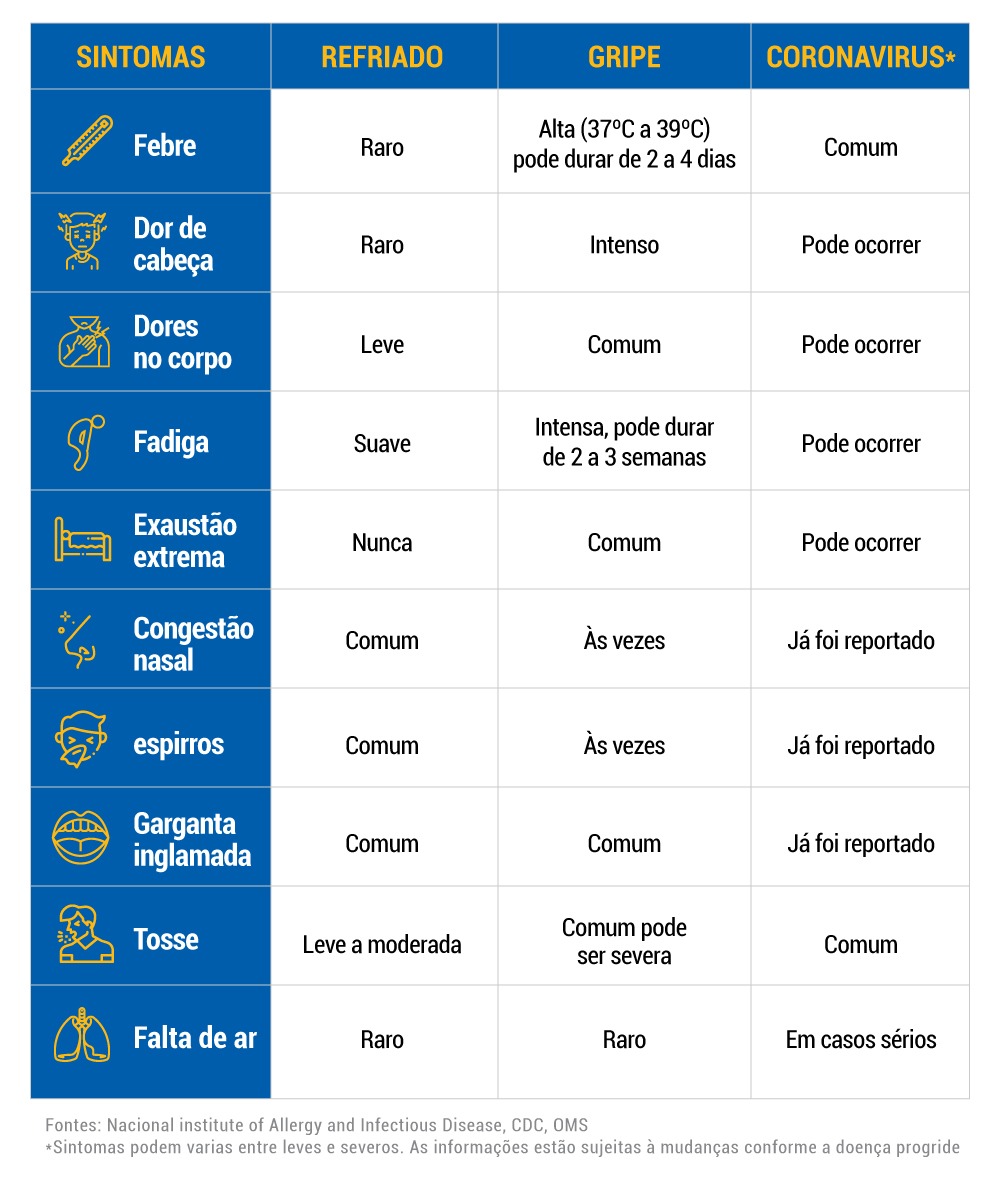 | SINTOMAS | REFRIADO | GRIPE | CORONAVIRUS* |
|---|---|---|---|
| Febre | Raro | Alta (37ºC a 39ºC) pode durar de 2 a 4 dias | Comum |
| Dor de cabeça | Raro | Intenso | Pode ocorrer |
| Dores no corpo | Leve | Comum | Pode ocorrer |
| Fadiga | Suave | Intensa, pode durar de 2 a 3 semanas | Pode ocorrer |
| Exaustão extrema | Nunca | Comum | Pode ocorrer |
| Congestão nasal | Comum | Às vezes | Já foi reportado |
| espirros | Comum | Às vezes | Já foi reportado |
| Garganta inglamada | Comum | Comum | Já foi reportado |
| Tosse | Leve a moderada | Comum pode ser severa | Comum |
| Falta de ar | Raro | Raro | Em casos sérios |

Fontes: Nacional institute of Allergy and Infectious Disease, CDC, OMS
*Sintomas podem varias entre leves e severos. As informações estão sujeitas à mudanças conforme a doença progride